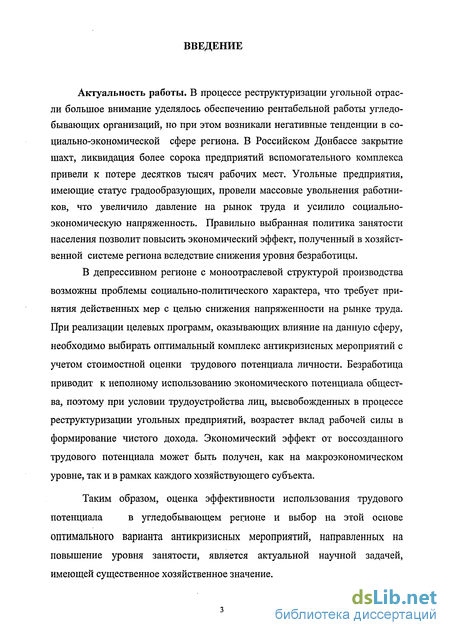 ВВЕДЕНИЕ

Актуальность работы. В процессе реструктуризации угольной отрасли большое внимание уделялось обеспечению рентабельной работы угледобывающих организаций, но при этом возникали негативные тенденции в социально-экономической сфере региона. В Российском Донбассе закрытие шахт, ликвидация более сорока предприятий вспомогательного комплекса привели к потере десятков тысяч рабочих мест. Угольные предприятия, имеющие статус градообразующих, провели массовые увольнения работников, что увеличило давление на рынок труда и усилило социально-экономическую напряженность. Правильно выбранная политика занятости населения позволит повысить экономический эффект, полученный в хозяйственной системе региона вследствие снижения уровня безработицы.

В депрессивном регионе с моноотраслевой структурой производства возможны проблемы социально-политического характера, что требует принятия действенных мер с целью снижения напряженности на рынке труда. При реализации целевых программ, оказывающих влияние на данную сферу, необходимо выбирать оптимальный комплекс антикризисных мероприятий с учетом стоимостной оценки трудового потенциала личности. Безработица приводит к неполному использованию экономического потенциала общества, поэтому при условии трудоустройства лиц, высвобожденных в процессе реструктуризации угольных предприятий, возрастет вклад рабочей силы в формирование чистого дохода. Экономический эффект от воссозданного трудового потенциала может быть получен, как на макроэкономическом уровне, так и в рамках каждого хозяйствующего субъекта.

Таким образом, оценка эффективности использования трудового потенциала в угледобывающем регионе и выбор на этой основе оптимального варианта антикризисных мероприятий, направленных на повышение уровня занятости, является актуальной научной задачей, имеющей существенное хозяйственное значение.

3

dsLib.net
библиотека диссертаций